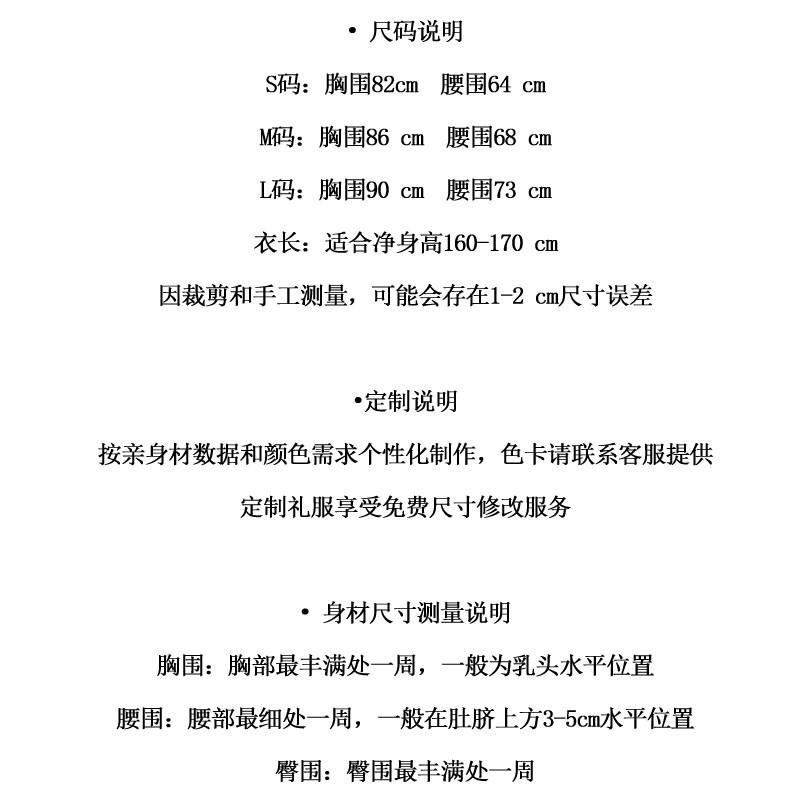 • 尺码说明

S码：胸围82cm　腰围64 cm

M码：胸围86 cm　腰围68 cm

L码：胸围90 cm　腰围73 cm

衣长：适合净身高160-170 cm

因裁剪和手工测量，可能会存在1-2 cm尺寸误差

•定制说明

按亲身材数据和颜色需求个性化制作，色卡请联系客服提供

定制礼服享受免费尺寸修改服务

• 身材尺寸测量说明

胸围：胸部最丰满处一周，一般为乳头水平位置

腰围：腰部最细处一周，一般在肚脐上方3-5cm水平位置

臀围：臀围最丰满处一周